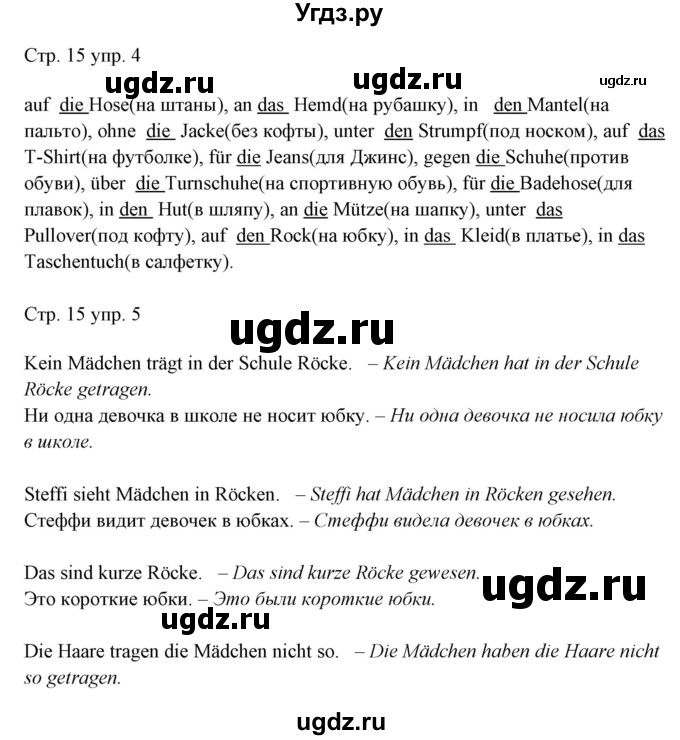 Угдз.ру

Стр. 15 упр. 4

ugdz.ru ugdz.ru ugdz.ru

auf die Hose(на штаны), an das Hemd(на рубашку), in den Mantel(на пальто), ohne die Jacke(без кофты), unter den Strumpf(под носком), auf das T-Shirt(на футболке), für die Jeans(для Джинс), gegen die Schuhe(против обуви), über die Turnschuhe(на спортивную обувь), für die Badehose(для плавок), in den Hut(в шляпу), an die Mütze(на шапку), unter das Pullover(под кофту), auf den Rock(на юбку), in das Kleid(в платье), in das Taschentuch(в салфетку).

Стр. 15 упр. 5

ugdz.ru

Kein Mädchen trägt in der Schule Röcke. – Kein Mädchen hat in der Schule Röcke getragen.
Ни одна девочка в школе не носит юбку. – Ни одна девочка не носила юбку в школе.

Steffi sieht Mädchen in Röcken. – Steffi hat Mädchen in Röcken gesehen.
Стеффи видит девочек в юбках. – Стеффи видела девочек в юбках.

Das sind kurze Röcke. – Das sind kurze Röcke gewesen.
Это короткие юбки. – Это были короткие юбки.

ugdz.ru ugdz.ru

Die Haare tragen die Mädchen nicht so. – Die Mädchen haben die Haare nicht so getragen.

ugdz.ru